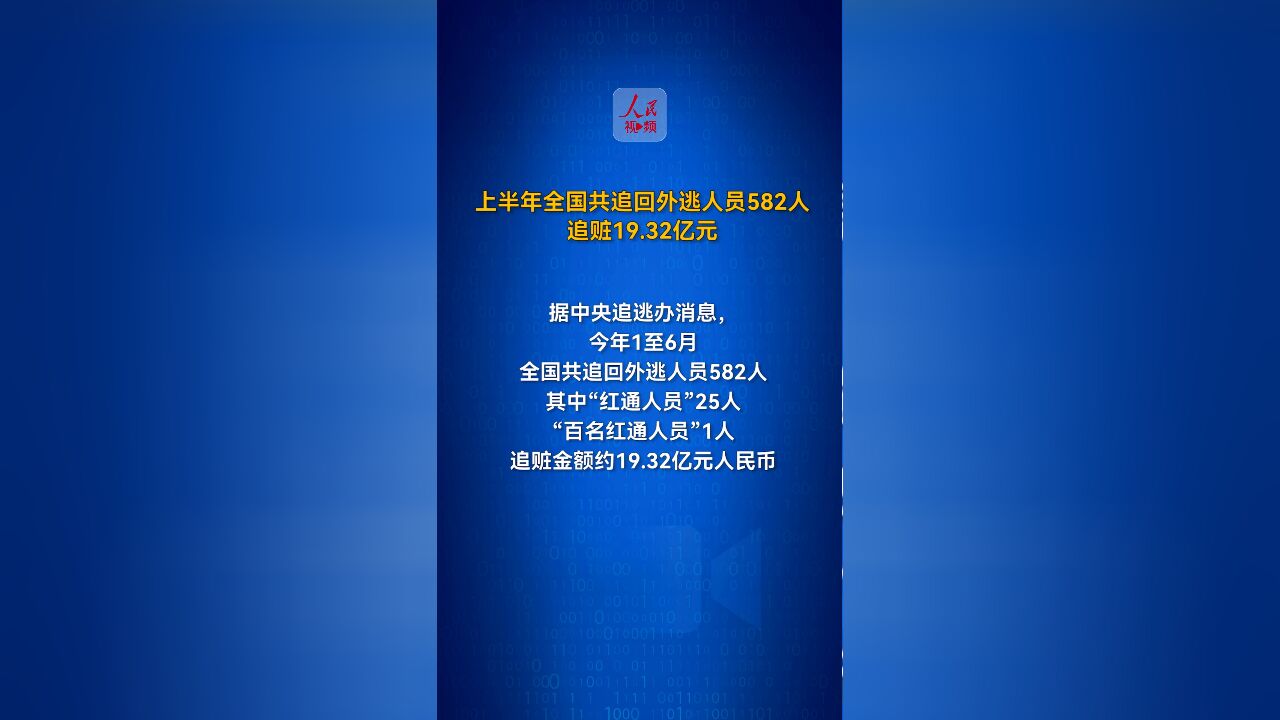 人民
视频

上半年全国共追回外逃人员582人
追赃19.32亿元

据中央追逃办消息，
今年1至6月
全国共追回外逃人员582人
其中“红通人员”25人
“百名红通人员”1人
追赃金额约19.32亿元人民币